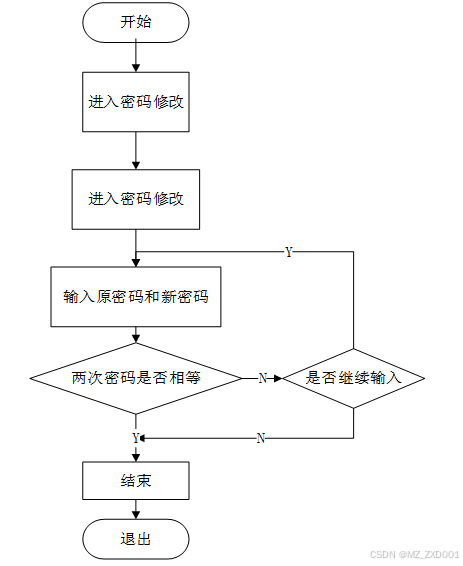 开始

进入密码修改

进入密码修改

Y

输入原密码和新密码

两次密码是否相等

N

是否继续输入

Y

N

结束

退出

CSDN @MZ_ZXD001